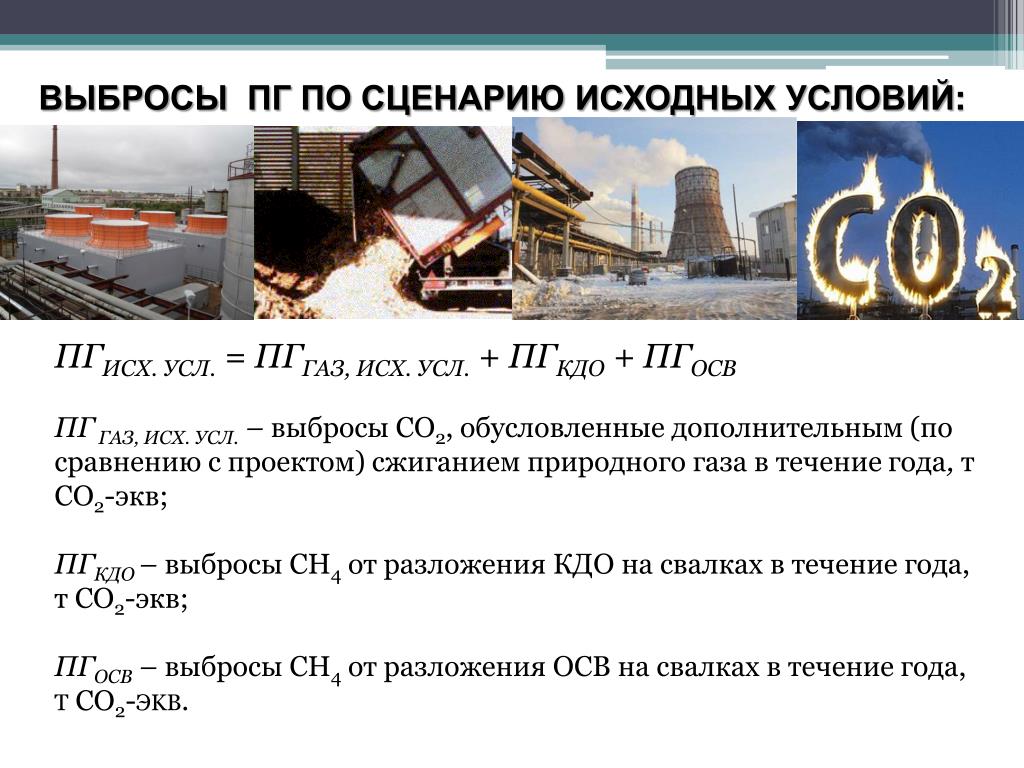 ВЫБРОСЫ ПГ ПО СЦЕНАРИЮ ИСХОДНЫХ УСЛОВИЙ:

$CO_2$

$ПГ_{ИСХ. УСЛ.} = ПГ_{ГАЗ, ИСХ. УСЛ.} + ПГ_{КДО} + ПГ_{ОСВ}$

$ПГ_{ГАЗ, ИСХ. УСЛ.}$ – выбросы $CO_2$, обусловленные дополнительным (по сравнению с проектом) сжиганием природного газа в течение года, т $CO_2$-экв;

$ПГ_{КДО}$ – выбросы $CH_4$ от разложения КДО на свалках в течение года, т $CO_2$-экв;

$ПГ_{ОСВ}$ – выбросы $CH_4$ от разложения ОСВ на свалках в течение года, т $CO_2$-экв.